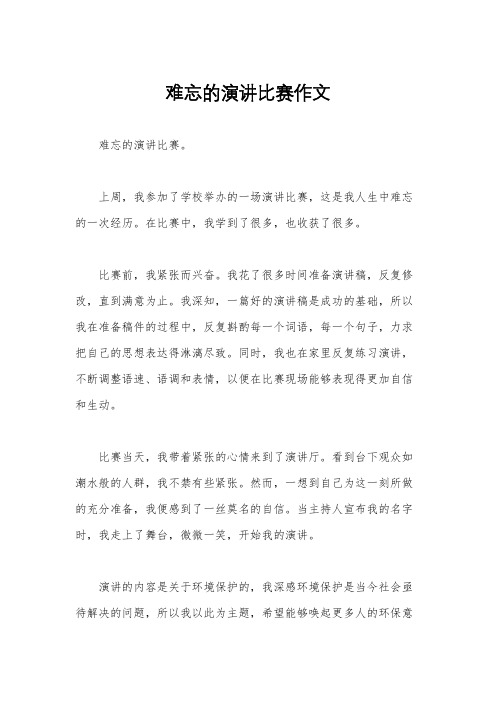 难忘的演讲比赛作文

难忘的演讲比赛。

上周，我参加了学校举办的一场演讲比赛，这是我人生中难忘的一次经历。在比赛中，我学到了很多，也收获了很多。

比赛前，我紧张而兴奋。我花了很多时间准备演讲稿，反复修改，直到满意为止。我深知，一篇好的演讲稿是成功的基础，所以我在准备稿件的过程中，反复斟酌每一个词语，每一个句子，力求把自己的思想表达得淋漓尽致。同时，我也在家里反复练习演讲，不断调整语速、语调和表情，以便在比赛现场能够表现得更加自信和生动。

比赛当天，我带着紧张的心情来到了演讲厅。看到台下观众如潮水般的人群，我不禁有些紧张。然而，一想到自己为这一刻所做的充分准备，我便感到了一丝莫名的自信。当主持人宣布我的名字时，我走上了舞台，微微一笑，开始我的演讲。

演讲的内容是关于环境保护的，我深感环境保护是当今社会亟待解决的问题，所以我以此为主题，希望能够唤起更多人的环保意